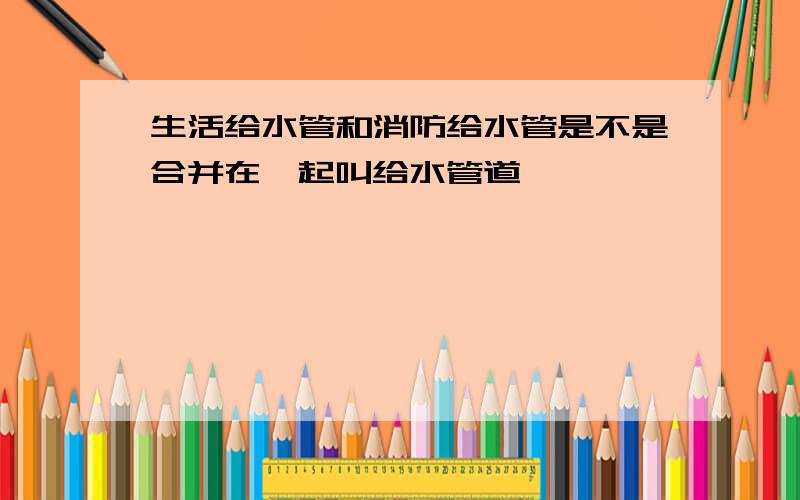 生活给水管和消防给水管是不是合并在一起叫给水管道